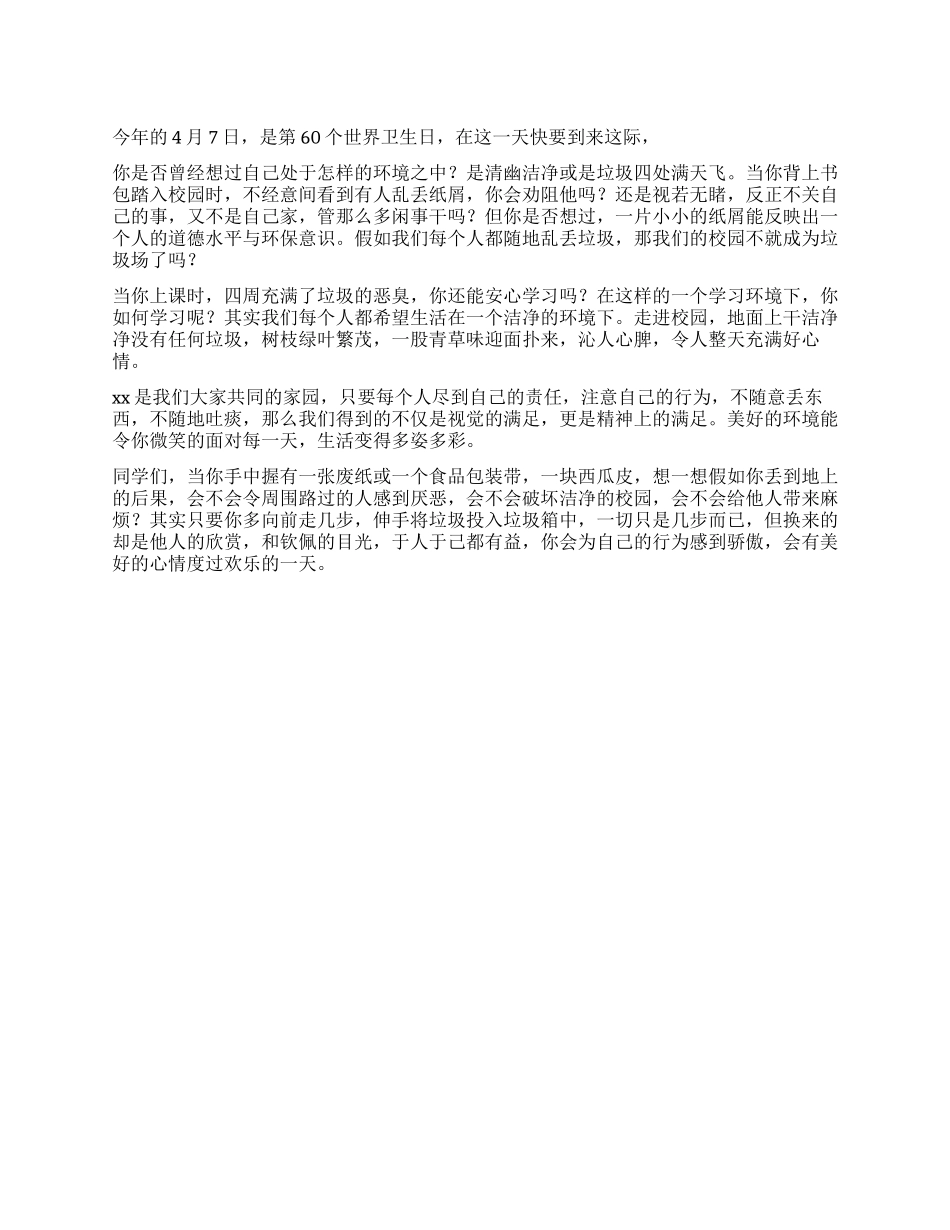 今年的 4 月 7 日，是第 60 个世界卫生日，在这一天快要到来这际，

你是否曾经想过自己处于怎样的环境之中？是清幽洁净或是垃圾四处满天飞。当你背上书包踏入校园时，不经意间看到有人乱丢纸屑，你会劝阻他吗？还是视若无睹，反正不关自己的事，又不是自己家，管那么多闲事干吗？但你是否想过，一片小小的纸屑能反映出一个人的道德水平与环保意识。假如我们每个人都随地乱丢垃圾，那我们的校园不就成为垃圾场了吗？

当你上课时，四周充满了垃圾的恶臭，你还能安心学习吗？在这样的一个学习环境下，你如何学习呢？其实我们每个人都希望生活在一个洁净的环境下。走进校园，地面上干洁净净没有任何垃圾，树枝绿叶繁茂，一股青草味迎面扑来，沁人心脾，令人整天充满好心情。

xx 是我们大家共同的家园，只要每个人尽到自己的责任，注意自己的行为，不随意丢东西，不随地吐痰，那么我们得到的不仅是视觉的满足，更是精神上的满足。美好的环境能令你微笑的面对每一天，生活变得多姿多彩。

同学们，当你手中握有一张废纸或一个食品包装带，一块西瓜皮，想一想假如你丢到地上的后果，会不会令周围路过的人感到厌恶，会不会破坏洁净的校园，会不会给他人带来麻烦？其实只要你多向前走几步，伸手将垃圾投入垃圾箱中，一切只是几步而已，但换来的却是他人的欣赏，和钦佩的目光，于人于己都有益，你会为自己的行为感到骄傲，会有美好的心情度过欢乐的一天。